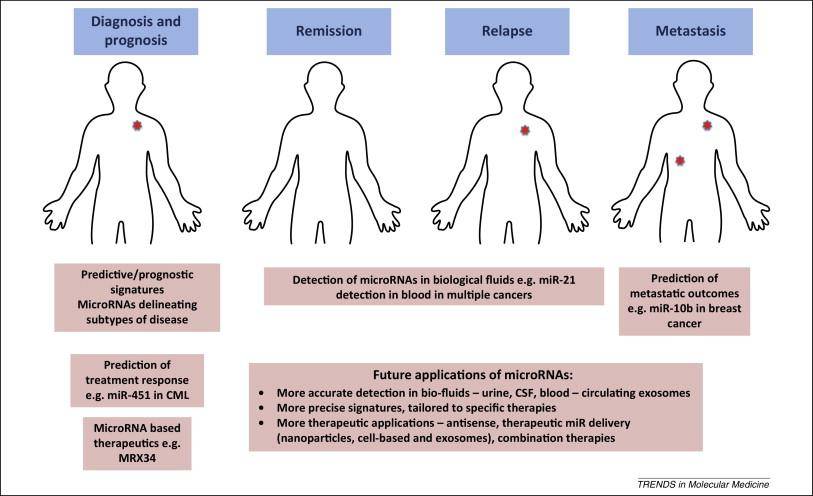 Diagnosis and prognosis

Remission

Relapse

Metastasis

Predictive/prognostic signatures
MicroRNAs delineating subtypes of disease

Detection of microRNAs in biological fluids e.g. miR-21 detection in blood in multiple cancers

Prediction of metastatic outcomes e.g. miR-10b in breast cancer

Prediction of treatment response e.g. miR-451 in CML

MicroRNA based therapeutics e.g. MRX34

Future applications of microRNAs:
• More accurate detection in bio-fluids – urine, CSF, blood – circulating exosomes
• More precise signatures, tailored to specific therapies
• More therapeutic applications – antisense, therapeutic miR delivery (nanoparticles, cell-based and exosomes), combination therapies

TRENDS in Molecular Medicine